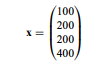 $\mathbf{x} = \begin{pmatrix} 100 \\ 200 \\ 200 \\ 400 \end{pmatrix}$